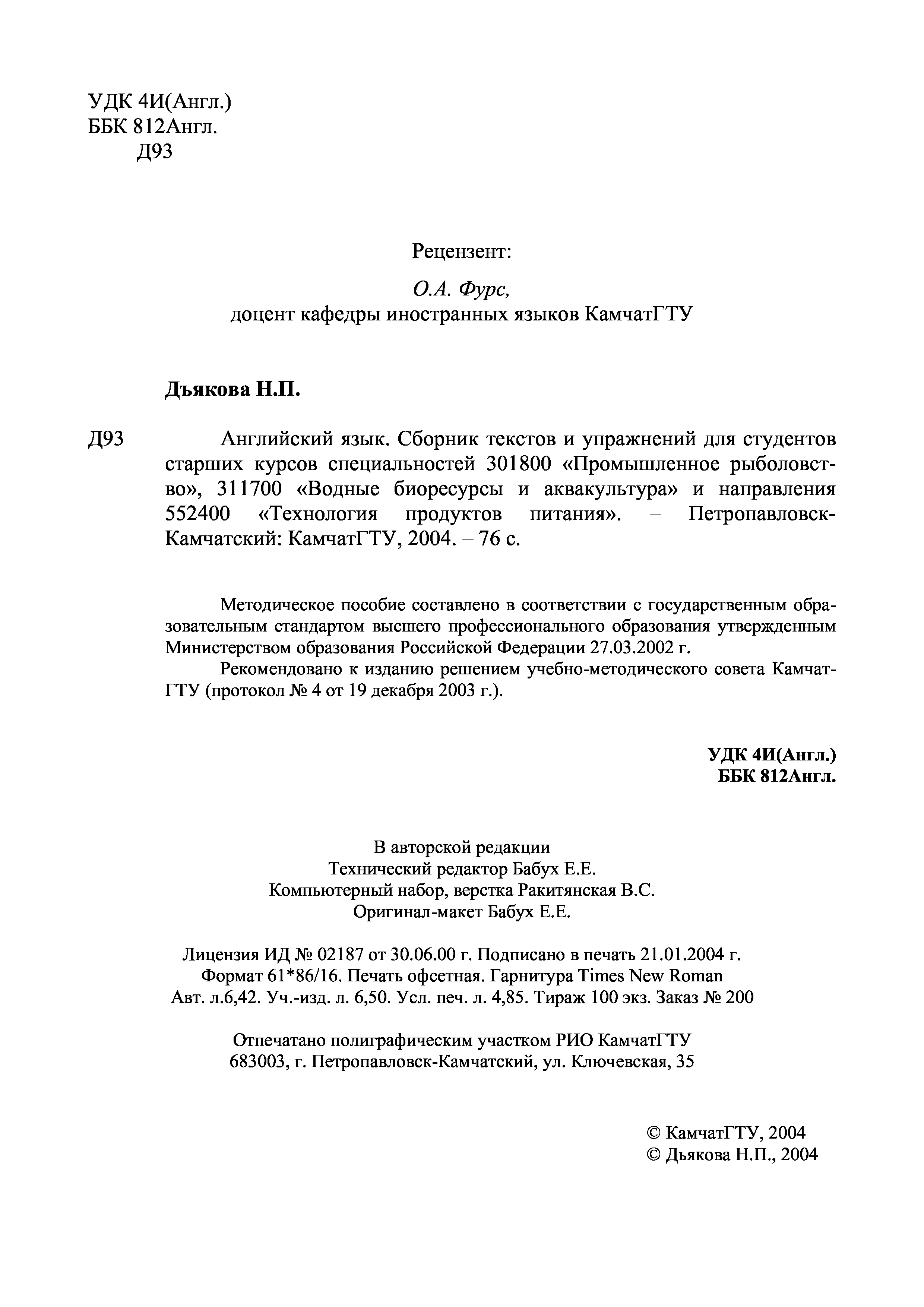 УДК 4И(Англ.)
ББК 812Англ.
Д93

Рецензент:

О.А. Фурс,
доцент кафедры иностранных языков КамчатГТУ

Дъякова Н.П.

Д93

Английский язык. Сборник текстов и упражнений для студентов старших курсов специальностей 301800 «Промышленное рыболовство», 311700 «Водные биоресурсы и аквакультура» и направления 552400 «Технология продуктов питания». – Петропавловск-Камчатский: КамчатГТУ, 2004. – 76 с.

Методическое пособие составлено в соответствии с государственным образовательным стандартом высшего профессионального образования утвержденным Министерством образования Российской Федерации 27.03.2002 г.

Рекомендовано к изданию решением учебно-методического совета КамчатГТУ (протокол № 4 от 19 декабря 2003 г.).

УДК 4И(Англ.)
ББК 812Англ.

В авторской редакции
Технический редактор Бабух Е.Е.
Компьютерный набор, верстка Ракитянская В.С.
Оригинал-макет Бабух Е.Е.

Лицензия ИД № 02187 от 30.06.00 г. Подписано в печать 21.01.2004 г.
Формат 61*86/16. Печать офсетная. Гарнитура Times New Roman
Авт. л.6,42. Уч.-изд. л. 6,50. Усл. печ. л. 4,85. Тираж 100 экз. Заказ № 200

Отпечатано полиграфическим участком РИО КамчатГТУ
683003, г. Петропавловск-Камчатский, ул. Ключевская, 35

© КамчатГТУ, 2004
© Дьякова Н.П., 2004